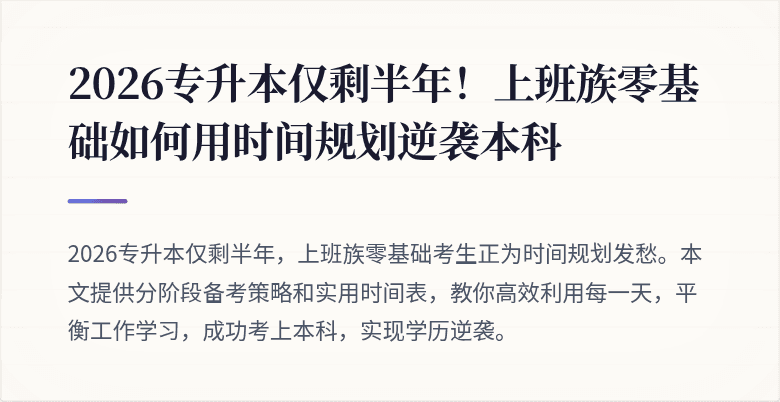 2026专升本仅剩半年！上班族零基础如何用时间规划逆袭本科

2026专升本仅剩半年，上班族零基础考生正为时间规划发愁。本文提供分阶段备考策略和实用时间表，教你高效利用每一天，平衡工作学习，成功考上本科，实现学历逆袭。